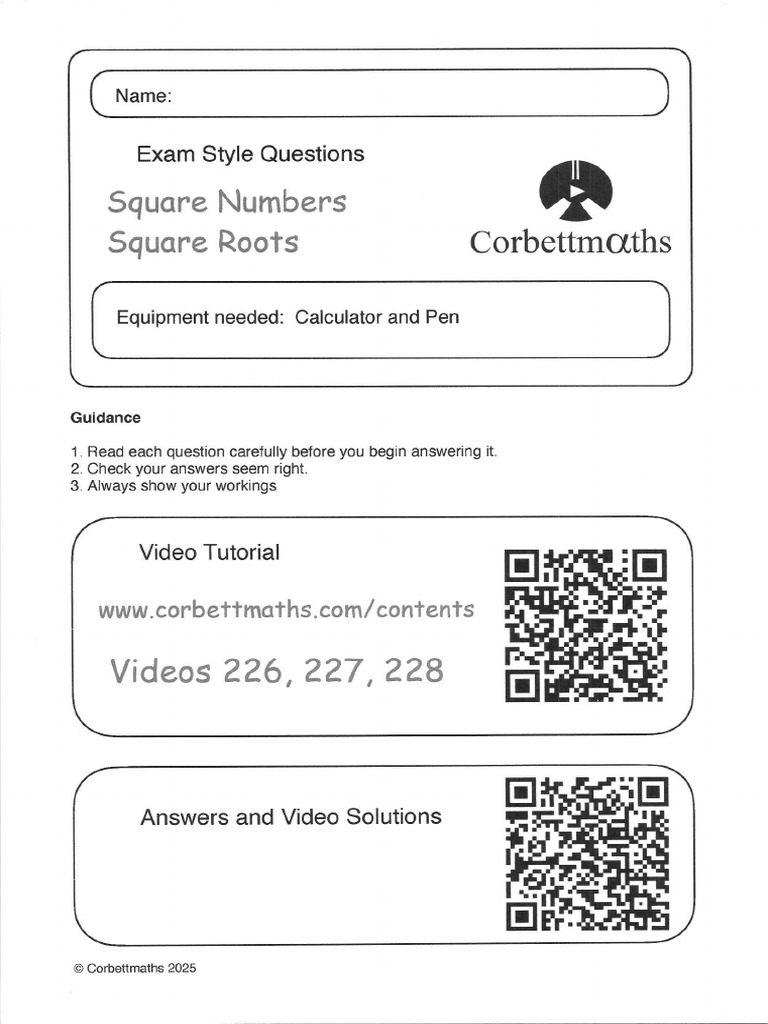 Name:

Exam Style Questions

Square Numbers
Square Roots

Corbettmαths

Equipment needed: Calculator and Pen

Guidance

1. Read each question carefully before you begin answering it.
2. Check your answers seem right.
3. Always show your workings

Video Tutorial

www.corbettmaths.com/contents

Videos 226, 227, 228

Answers and Video Solutions

© Corbettmaths 2025